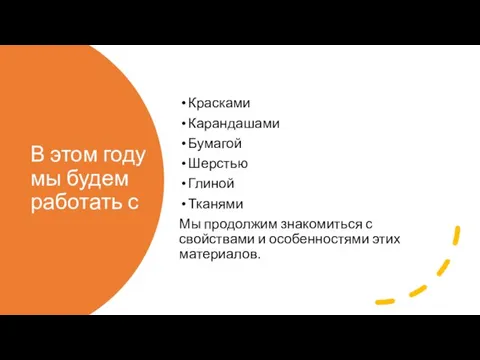 В этом году мы будем работать с

• Красками
• Карандашами
• Бумагой
• Шерстью
• Глиной
• Тканями

Мы продолжим знакомиться с свойствами и особенностями этих материалов.